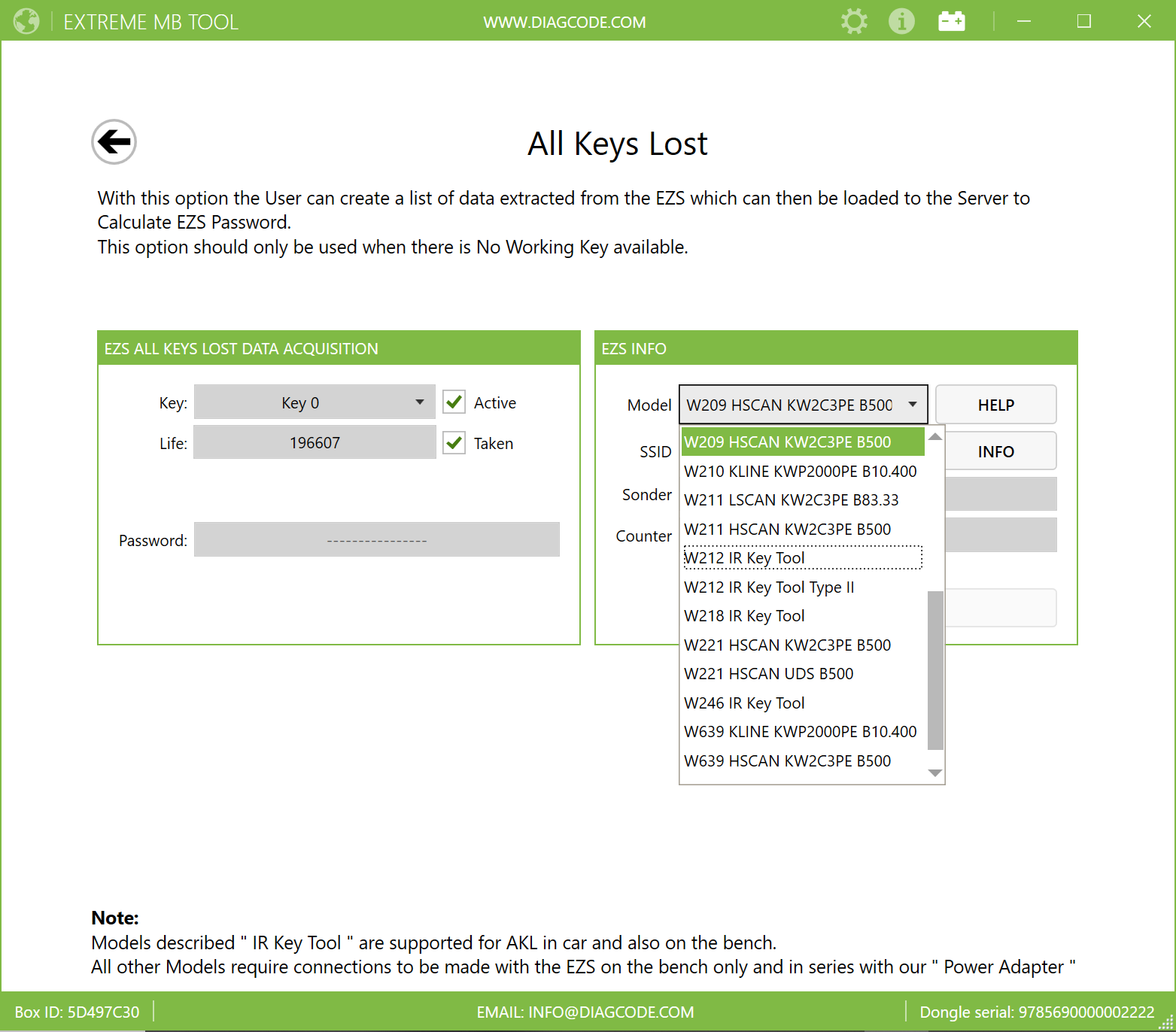 EXTREME MB TOOL WWW.DIAGCODE.COM

All Keys Lost

With this option the User can create a list of data extracted from the EZS which can then be loaded to the Server to Calculate EZS Password.
This option should only be used when there is No Working Key available.

EZS ALL KEYS LOST DATA ACQUISITION

Key: Key 0 Active

Life: 196607 Taken

Password: ----------------

EZS INFO

Model W209 HSCAN KW2C3PE B500 HELP

SSID INFO

Sonder

Counter

W209 HSCAN KW2C3PE B500
W210 KLINE KWP2000PE B10.400
W211 LSCAN KW2C3PE B83.33
W211 HSCAN KW2C3PE B500
W212 IR Key Tool
W212 IR Key Tool Type II
W218 IR Key Tool
W221 HSCAN KW2C3PE B500
W221 HSCAN UDS B500
W246 IR Key Tool
W639 KLINE KWP2000PE B10.400
W639 HSCAN KW2C3PE B500

Note:
Models described " IR Key Tool " are supported for AKL in car and also on the bench.
All other Models require connections to be made with the EZS on the bench only and in series with our " Power Adapter "

Box ID: 5D497C30 EMAIL: INFO@DIAGCODE.COM Dongle serial: 9785690000002222